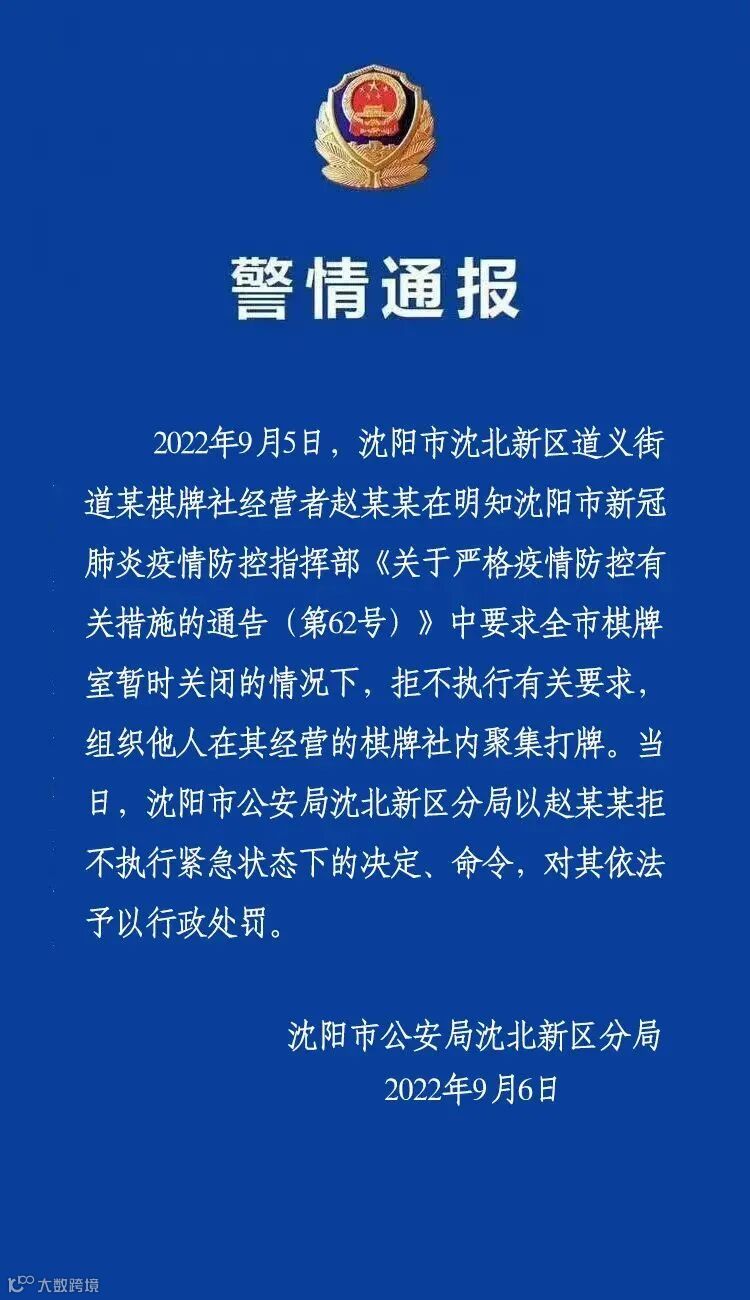 警情通报

2022年9月5日，沈阳市沈北新区道义街道某棋牌社经营者赵某某在明知沈阳市新冠肺炎疫情防控指挥部《关于严格疫情防控有关措施的通告（第62号）》中要求全市棋牌室暂时关闭的情况下，拒不执行有关要求，组织他人在其经营的棋牌社内聚集打牌。当日，沈阳市公安局沈北新区分局以赵某某拒不执行紧急状态下的决定、命令，对其依法予以行政处罚。

沈阳市公安局沈北新区分局
2022年9月6日

大数跨境